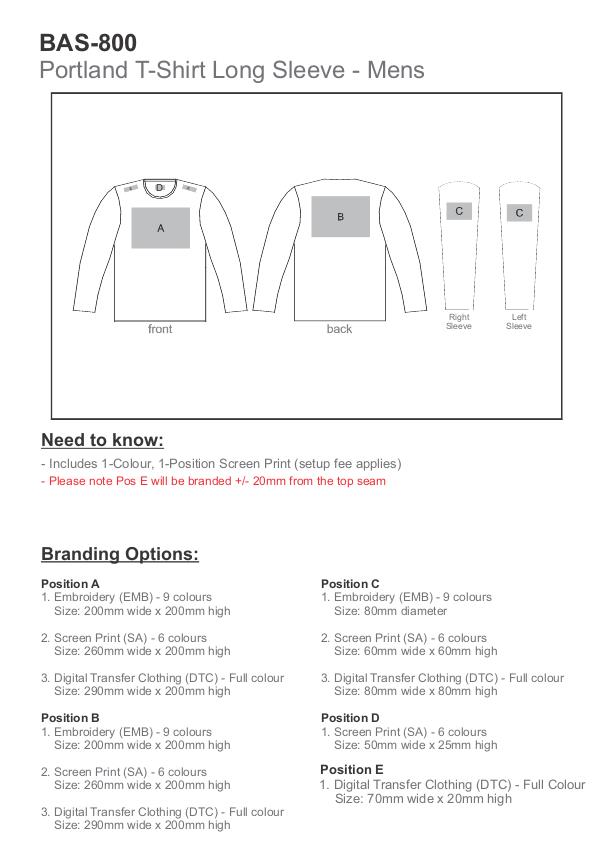 BAS-800
Portland T-Shirt Long Sleeve - Mens

D
A
front

B
back

C
Right Sleeve

C
Left Sleeve

Need to know:
- Includes 1-Colour, 1-Position Screen Print (setup fee applies)
- Please note Pos E will be branded +/- 20mm from the top seam

Branding Options:

Position A
1. Embroidery (EMB) - 9 colours
Size: 200mm wide x 200mm high

2. Screen Print (SA) - 6 colours
Size: 260mm wide x 200mm high

3. Digital Transfer Clothing (DTC) - Full colour
Size: 290mm wide x 200mm high

Position B
1. Embroidery (EMB) - 9 colours
Size: 200mm wide x 200mm high

2. Screen Print (SA) - 6 colours
Size: 260mm wide x 200mm high

3. Digital Transfer Clothing (DTC) - Full colour
Size: 290mm wide x 200mm high

Position C
1. Embroidery (EMB) - 9 colours
Size: 80mm diameter

2. Screen Print (SA) - 6 colours
Size: 60mm wide x 60mm high

3. Digital Transfer Clothing (DTC) - Full colour
Size: 80mm wide x 80mm high

Position D
1. Screen Print (SA) - 6 colours
Size: 50mm wide x 25mm high

Position E
1. Digital Transfer Clothing (DTC) - Full Colour
Size: 70mm wide x 20mm high